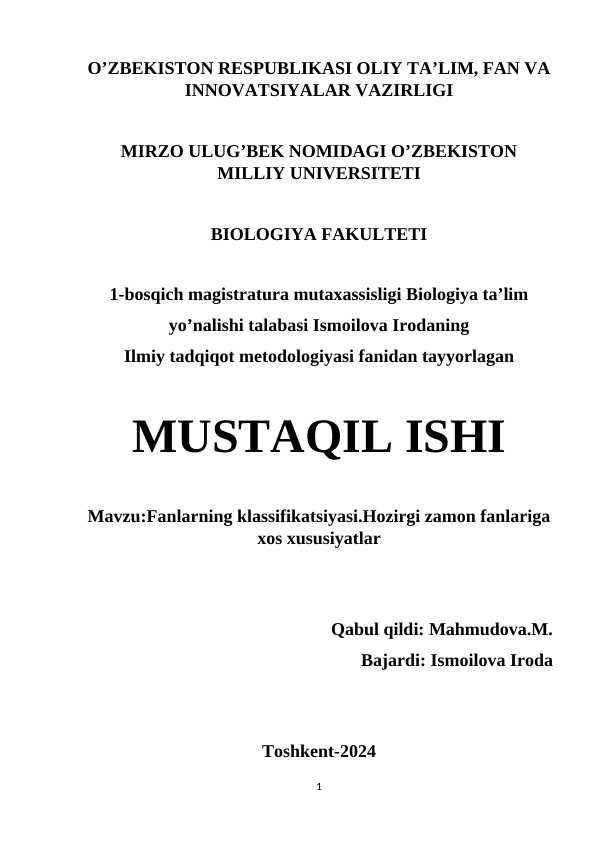 O’ZBEKISTON RESPUBLIKASI OLIY TA’LIM, FAN VA INNOVATSIYALAR VAZIRLIGI

MIRZO ULUG’BEK NOMIDAGI O’ZBEKISTON MILLIY UNIVERSITETI

BIOLOGIYA FAKULTETI

1-bosqich magistratura mutaxassisligi Biologiya ta’lim yo’nalishi talabasi Ismoilova Irodaning Ilmiy tadqiqot metodologiyasi fanidan tayyorlagan

MUSTAQIL ISHI

Mavzu:Fanlarning klassifikatsiyasi.Hozirgi zamon fanlariga xos xususiyatlar

Qabul qildi: Mahmudova.M.

Bajardi: Ismoilova Iroda

Toshkent-2024

1